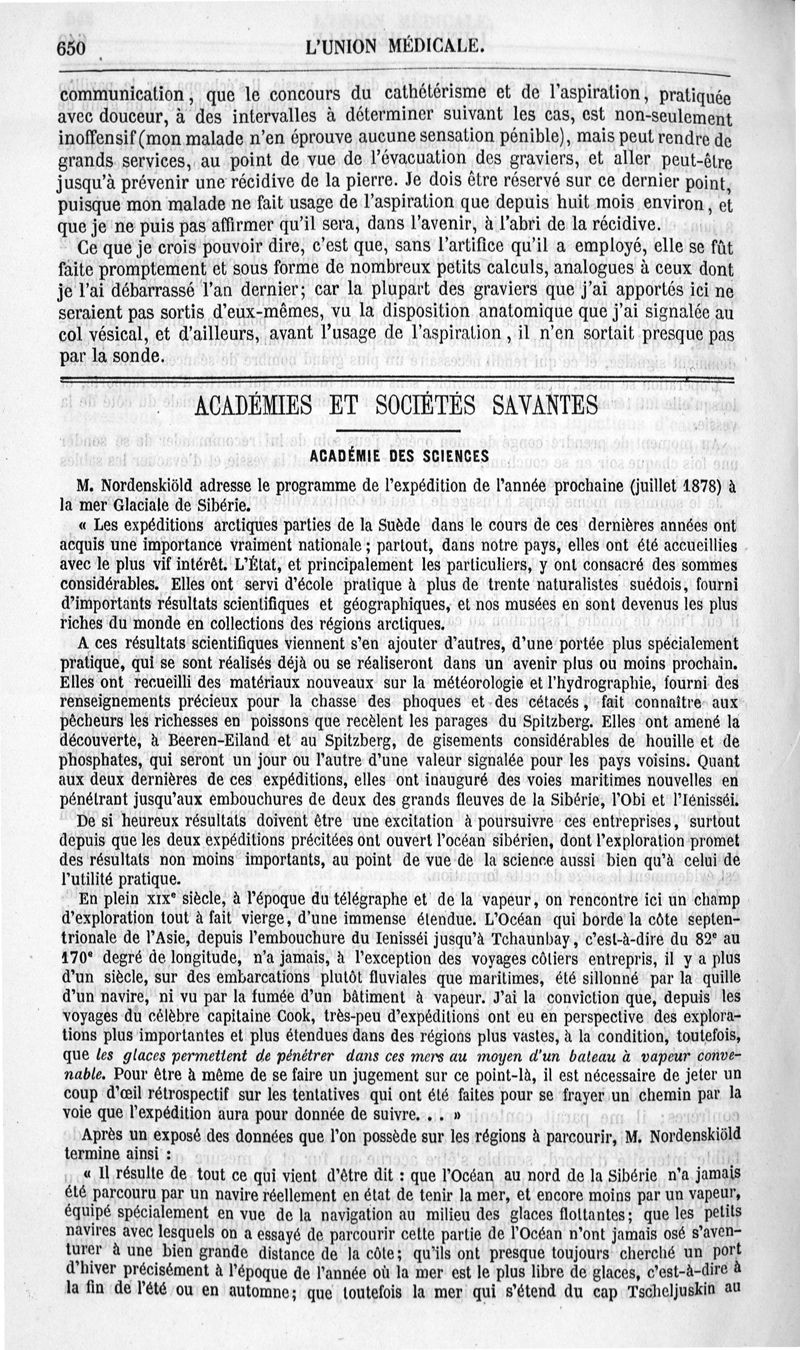 650 L'UNION MÉDICALE.

communication, que le concours du cathétérisme et de l'aspiration, pratiquée avec douceur, à des intervalles à déterminer suivant les cas, est non-seulement inoffensif (mon malade n'en éprouve aucune sensation pénible), mais peut rendre de grands services, au point de vue de l'évacuation des graviers, et aller peut-être jusqu'à prévenir une récidive de la pierre. Je dois être réservé sur ce dernier point, puisque mon malade ne fait usage de l'aspiration que depuis huit mois environ, et que je ne puis pas affirmer qu'il sera, dans l'avenir, à l'abri de la récidive.

Ce que je crois pouvoir dire, c'est que, sans l'artifice qu'il a employé, elle se fût faite promptement et sous forme de nombreux petits calculs, analogues à ceux dont je l'ai débarrassé l'an dernier; car la plupart des graviers que j'ai apportés ici ne seraient pas sortis d'eux-mêmes, vu la disposition anatomique que j'ai signalée au col vésical, et d'ailleurs, avant l'usage de l'aspiration, il n'en sortait presque pas par la sonde.

ACADÉMIES ET SOCIÉTÉS SAVANTES

ACADÉMIE DES SCIENCES

M. Nordenskiöld adresse le programme de l'expédition de l'année prochaine (juillet 1878) à la mer Glaciale de Sibérie.

« Les expéditions arctiques parties de la Suède dans le cours de ces dernières années ont acquis une importance vraiment nationale; partout, dans notre pays, elles ont été accueillies avec le plus vif intérêt. L'État, et principalement les particuliers, y ont consacré des sommes considérables. Elles ont servi d'école pratique à plus de trente naturalistes suédois, fourni d'importants résultats scientifiques et géographiques, et nos musées en sont devenus les plus riches du monde en collections des régions arctiques.

A ces résultats scientifiques viennent s'en ajouter d'autres, d'une portée plus spécialement pratique, qui se sont réalisés déjà ou se réaliseront dans un avenir plus ou moins prochain. Elles ont recueilli des matériaux nouveaux sur la météorologie et l'hydrographie, fourni des renseignements précieux pour la chasse des phoques et des cétacés, fait connaître aux pêcheurs les richesses en poissons que recèlent les parages du Spitzberg. Elles ont amené la découverte, à Beeren-Eiland et au Spitzberg, de gisements considérables de houille et de phosphates, qui seront un jour ou l'autre d'une valeur signalée pour les pays voisins. Quant aux deux dernières de ces expéditions, elles ont inauguré des voies maritimes nouvelles en pénétrant jusqu'aux embouchures de deux des grands fleuves de la Sibérie, l'Obi et l'Iénisséi.

De si heureux résultats doivent être une excitation à poursuivre ces entreprises, surtout depuis que les deux expéditions précitées ont ouvert l'océan sibérien, dont l'exploration promet des résultats non moins importants, au point de vue de la science aussi bien qu'à celui de l'utilité pratique.

En plein XIXe siècle, à l'époque du télégraphe et de la vapeur, on rencontre ici un champ d'exploration tout à fait vierge, d'une immense étendue. L'Océan qui borde la côte septentrionale de l'Asie, depuis l'embouchure du Ienisséi jusqu'à Tchaunbay, c'est-à-dire du 82e au 170e degré de longitude, n'a jamais, à l'exception des voyages côtiers entrepris, il y a plus d'un siècle, sur des embarcations plutôt fluviales que maritimes, été sillonné par la quille d'un navire, ni vu par la fumée d'un bâtiment à vapeur. J'ai la conviction que, depuis les voyages du célèbre capitaine Cook, très-peu d'expéditions ont eu en perspective des explorations plus importantes et plus étendues dans des régions plus vastes, à la condition, toutefois, que les glaces permettent de pénétrer dans ces mers au moyen d'un bateau à vapeur convenable. Pour être à même de se faire un jugement sur ce point-là, il est nécessaire de jeter un coup d'œil rétrospectif sur les tentatives qui ont été faites pour se frayer un chemin par la voie que l'expédition aura pour donnée de suivre. . . »

Après un exposé des données que l'on possède sur les régions à parcourir, M. Nordenskiöld termine ainsi :

« Il résulte de tout ce qui vient d'être dit : que l'Océan au nord de la Sibérie n'a jamais été parcouru par un navire réellement en état de tenir la mer, et encore moins par un vapeur, équipé spécialement en vue de la navigation au milieu des glaces flottantes; que les petits navires avec lesquels on a essayé de parcourir cette partie de l'Océan n'ont jamais osé s'aventurer à une bien grande distance de la côte; qu'ils ont presque toujours cherché un port d'hiver précisément à l'époque de l'année où la mer est le plus libre de glaces, c'est-à-dire à la fin de l'été ou en automne; que toutefois la mer qui s'étend du cap Tscheljuskin au